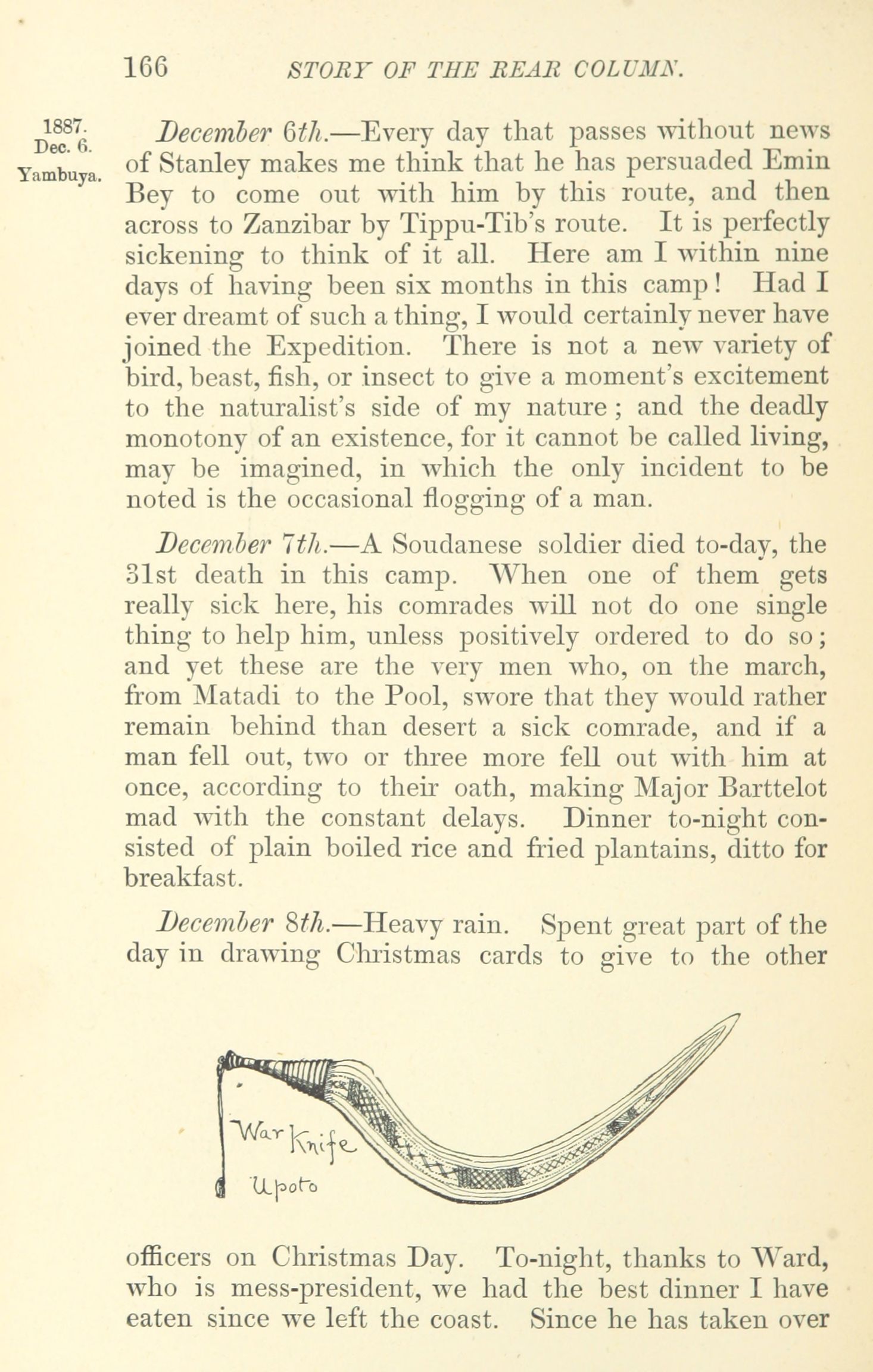 166 STORY OF THE REAR COLUMN.

1887.
Dec. 6.
Yambuya.

December 6th.—Every day that passes without news of Stanley makes me think that he has persuaded Emin Bey to come out with him by this route, and then across to Zanzibar by Tippu-Tib's route. It is perfectly sickening to think of it all. Here am I within nine days of having been six months in this camp! Had I ever dreamt of such a thing, I would certainly never have joined the Expedition. There is not a new variety of bird, beast, fish, or insect to give a moment's excitement to the naturalist's side of my nature; and the deadly monotony of an existence, for it cannot be called living, may be imagined, in which the only incident to be noted is the occasional flogging of a man.

December 7th.—A Soudanese soldier died to-day, the 31st death in this camp. When one of them gets really sick here, his comrades will not do one single thing to help him, unless positively ordered to do so; and yet these are the very men who, on the march, from Matadi to the Pool, swore that they would rather remain behind than desert a sick comrade, and if a man fell out, two or three more fell out with him at once, according to their oath, making Major Barttelot mad with the constant delays. Dinner to-night consisted of plain boiled rice and fried plantains, ditto for breakfast.

December 8th.—Heavy rain. Spent great part of the day in drawing Christmas cards to give to the other

War Knife
Upoto

officers on Christmas Day. To-night, thanks to Ward, who is mess-president, we had the best dinner I have eaten since we left the coast. Since he has taken over